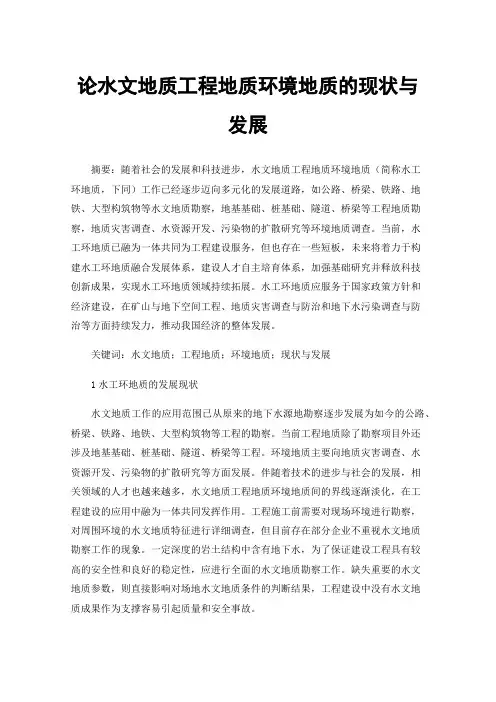 论水文地质工程地质环境地质的现状与发展

摘要：随着社会的发展和科技进步，水文地质工程地质环境地质（简称水工环地质，下同）工作已经逐步迈向多元化的发展道路，如公路、桥梁、铁路、地铁、大型构筑物等水文地质勘察，地基基础、桩基础、隧道、桥梁等工程地质勘察，地质灾害调查、水资源开发、污染物的扩散研究等环境地质调查。当前，水工环地质已融为一体共同为工程建设服务，但也存在一些短板，未来将着力于构建水工环地质融合发展体系，建设人才自主培育体系，加强基础研究并释放科技创新成果，实现水工环地质领域持续拓展。水工环地质应服务于国家政策方针和经济建设，在矿山与地下空间工程、地质灾害调查与防治和地下水污染调查与防治等方面持续发力，推动我国经济的整体发展。

关键词：水文地质；工程地质；环境地质；现状与发展

1 水工环地质的发展现状

水文地质工作的应用范围已从原来的地下水源地勘察逐步发展为如今的公路、桥梁、铁路、地铁、大型构筑物等工程的勘察。当前工程地质除了勘察项目外还涉及地基基础、桩基础、隧道、桥梁等工程。环境地质主要向地质灾害调查、水资源开发、污染物的扩散研究等方面发展。伴随着技术的进步与社会的发展，相关领域的人才也越来越多，水文地质工程地质环境地质间的界线逐渐淡化，在工程建设的应用中融为一体共同发挥作用。工程施工前需要对现场环境进行勘察，对周围环境的水文地质特征进行详细调查，但目前存在部分企业不重视水文地质勘察工作的现象。一定深度的岩土结构中含有地下水，为了保证建设工程具有较高的安全性和良好的稳定性，应进行全面的水文地质勘察工作。缺失重要的水文地质参数，则直接影响对场地水文地质条件的判断结果，工程建设中没有水文地质成果作为支撑容易引起质量和安全事故。